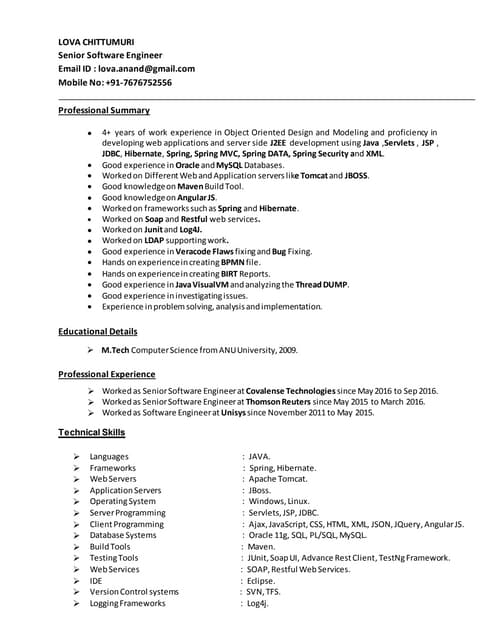 LOVA CHITTUMURI
Senior Software Engineer
Email ID : lova.anand@gmail.com
Mobile No: +91-7676752556

Professional Summary

- 4+ years of work experience in Object Oriented Design and Modeling and proficiency in developing web applications and server side J2EE development using Java ,Servlets , JSP , JDBC, Hibernate, Spring, Spring MVC, Spring DATA, Spring Security and XML.
- Good experience in Oracle and MySQL Databases.
- Worked on Different Web and Application servers like Tomcat and JBOSS.
- Good knowledge on Maven Build Tool.
- Good knowledge on Angular JS.
- Worked on frameworks such as Spring and Hibernate.
- Worked on Soap and Restful web services.
- Worked on Junit and Log4J.
- Worked on LDAP supporting work.
- Good experience in Veracode Flaws fixing and Bug Fixing.
- Hands on experience in creating BPMN file.
- Hands on experience in creating BIRT Reports.
- Good experience in Java VisualVM and analyzing the Thread DUMP.
- Good experience in investigating issues.
- Experience in problem solving, analysis and implementation.

Educational Details

➢ M.Tech Computer Science from ANU University, 2009.

Professional Experience

➢ Worked as Senior Software Engineer at Covalense Technologies since May 2016 to Sep 2016.
➢ Worked as Senior Software Engineer at Thomson Reuters since May 2015 to March 2016.
➢ Worked as Software Engineer at Unisys since November 2011 to May 2015.

Technical Skills

➢ Languages : JAVA.
➢ Frameworks : Spring, Hibernate.
➢ Web Servers : Apache Tomcat.
➢ Application Servers : JBoss.
➢ Operating System : Windows, Linux.
➢ Server Programming : Servlets, JSP, JDBC.
➢ Client Programming : Ajax, JavaScript, CSS, HTML, XML, JSON, JQuery, Angular JS.
➢ Database Systems : Oracle 11g, SQL, PL/SQL, MySQL.
➢ Build Tools : Maven.
➢ Testing Tools : JUnit, Soap UI, Advance Rest Client, TestNg Framework.
➢ Web Services : SOAP, Restful Web Services.
➢ IDE : Eclipse.
➢ Version Control systems : SVN, TFS.
➢ Logging Frameworks : Log4j.